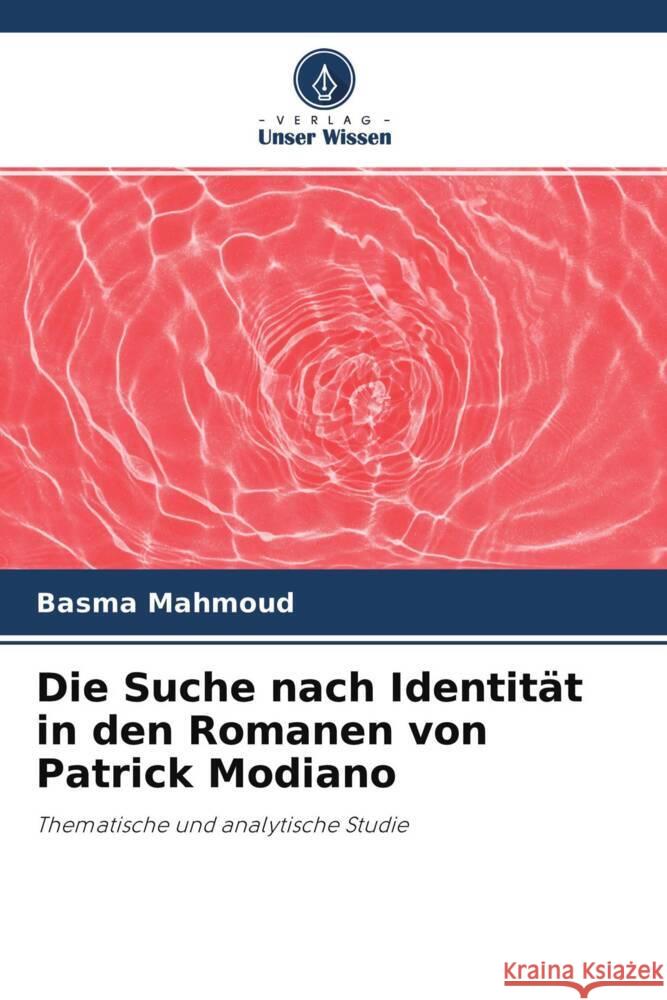 - VERLAG -
Unser Wissen

Basma Mahmoud

Die Suche nach Identität in den Romanen von Patrick Modiano

Thematische und analytische Studie